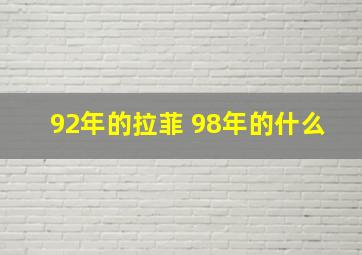 92年的拉菲 98年的什么